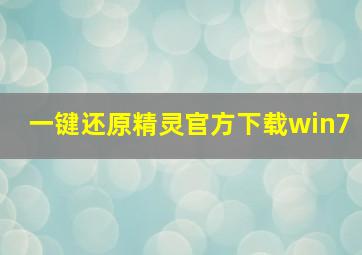 一键还原精灵官方下载win7